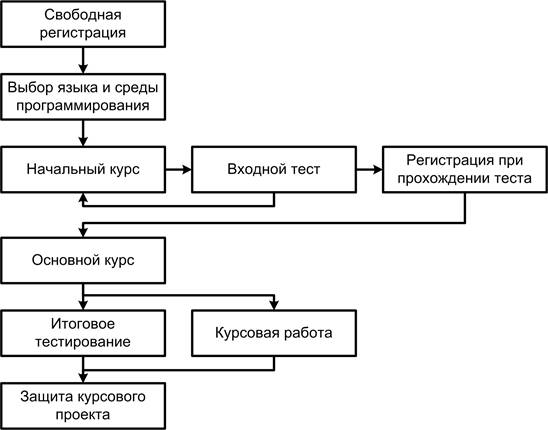 Свободная регистрация

Выбор языка и среды программирования

Начальный курс

Входной тест

Регистрация при прохождении теста

Основной курс

Итоговое тестирование

Курсовая работа

Защита курсового проекта